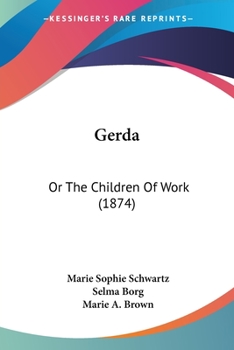 —KESSINGER'S RARE REPRINTS—

Gerda

Or The Children Of Work (1874)

Marie Sophie Schwartz
Selma Borg
Marie A. Brown